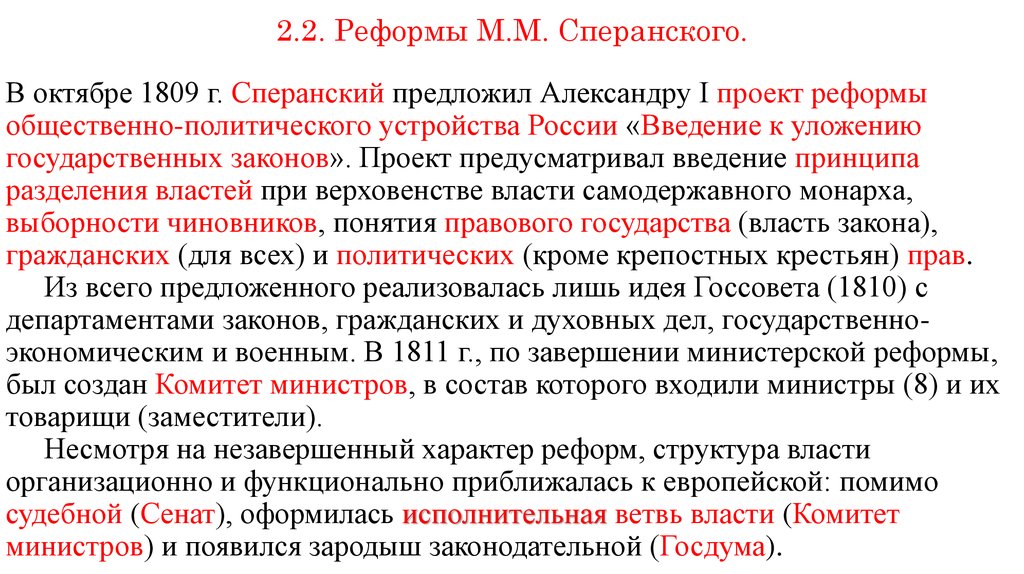 2.2. Реформы М.М. Сперанского.

В октябре 1809 г. Сперанский предложил Александру I проект реформы общественно-политического устройства России «Введение к уложению государственных законов». Проект предусматривал введение принципа разделения властей при верховенстве власти самодержавного монарха, выборности чиновников, понятия правового государства (власть закона), гражданских (для всех) и политических (кроме крепостных крестьян) прав.

Из всего предложенного реализовалась лишь идея Госсовета (1810) с департаментами законов, гражданских и духовных дел, государственно-экономическим и военным. В 1811 г., по завершении министерской реформы, был создан Комитет министров, в состав которого входили министры (8) и их товарищи (заместители).

Несмотря на незавершенный характер реформ, структура власти организационно и функционально приближалась к европейской: помимо судебной (Сенат), оформилась исполнительная ветвь власти (Комитет министров) и появился зародыш законодательной (Госдума).